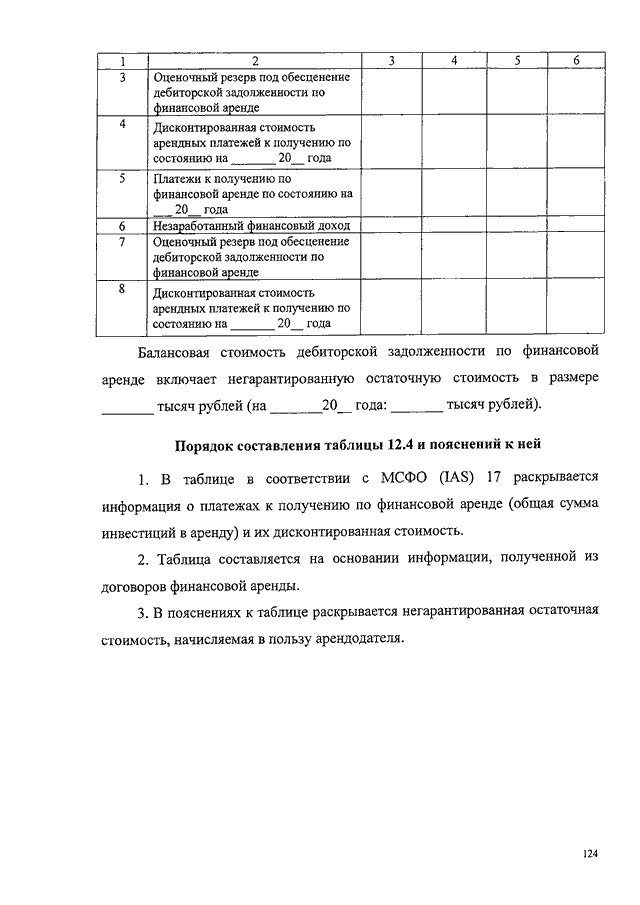 | 1 | 2 | 3 | 4 | 5 | 6 |
|---|---|---|---|---|---|
| 3 | Оценочный резерв под обесценение дебиторской задолженности по финансовой аренде | | | | |
| 4 | Дисконтированная стоимость арендных платежей к получению по состоянию на _______ 20__ года | | | | |
| 5 | Платежи к получению по финансовой аренде по состоянию на ___20__ года | | | | |
| 6 | Незаработанный финансовый доход | | | | |
| 7 | Оценочный резерв под обесценение дебиторской задолженности по финансовой аренде | | | | |
| 8 | Дисконтированная стоимость арендных платежей к получению по состоянию на _______ 20__ года | | | | |

Балансовая стоимость дебиторской задолженности по финансовой аренде включает негарантированную остаточную стоимость в размере _______ тысяч рублей (на _______20__ года: _______ тысяч рублей).

Порядок составления таблицы 12.4 и пояснений к ней

1. В таблице в соответствии с МСФО (IAS) 17 раскрывается информация о платежах к получению по финансовой аренде (общая сумма инвестиций в аренду) и их дисконтированная стоимость.

2. Таблица составляется на основании информации, полученной из договоров финансовой аренды.

3. В пояснениях к таблице раскрывается негарантированная остаточная стоимость, начисляемая в пользу арендодателя.

124